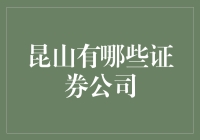 昆山有哪些证券公司